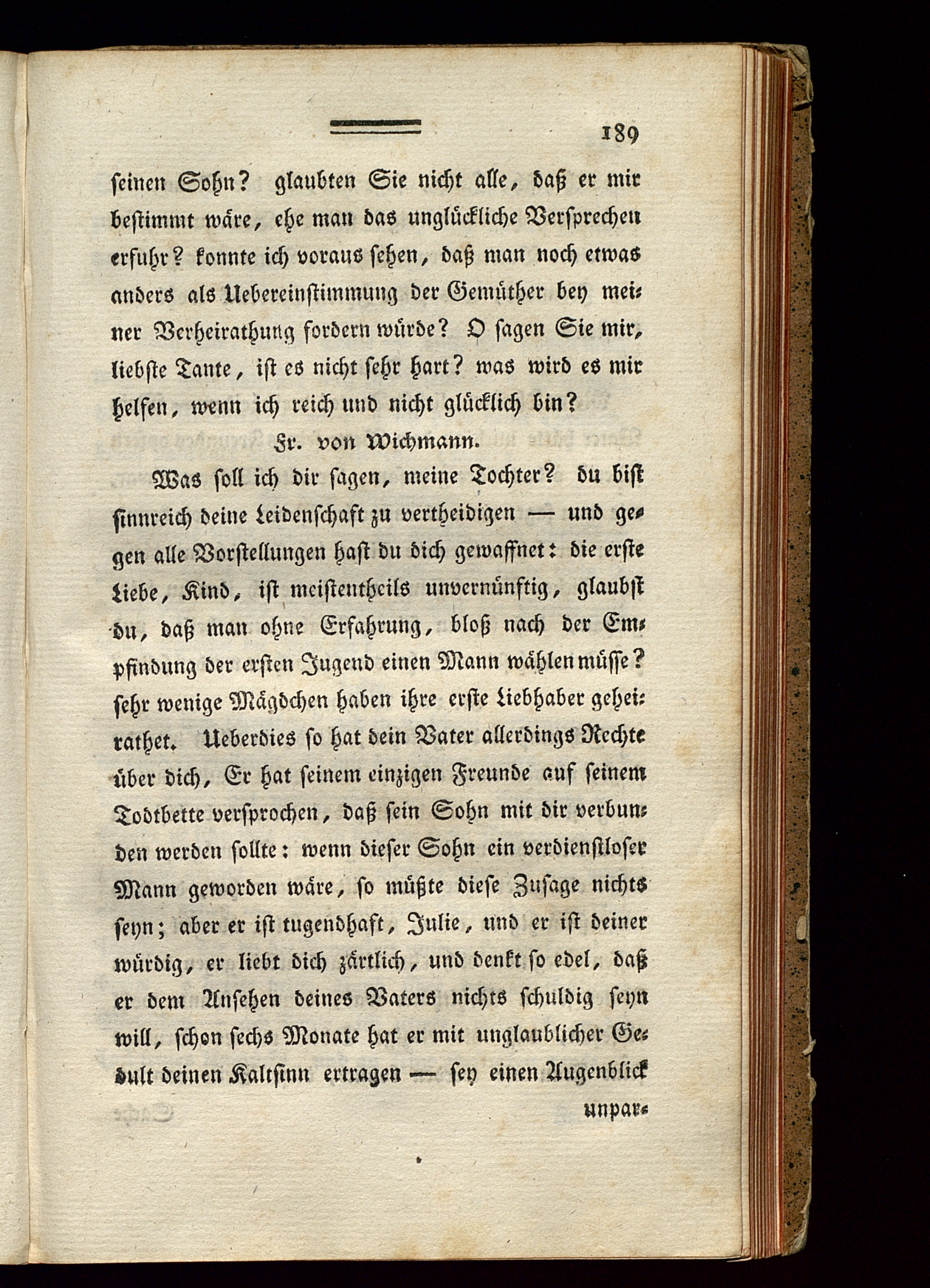 189

seinen Sohn? glaubten Sie nicht alle, daß er mir bestimmt wäre, ehe man das unglückliche Versprechen erfuhr? konnte ich voraus sehen, daß man noch etwas anders als Uebereinstimmung der Gemüther bey meiner Verheirathung fordern würde? O sagen Sie mir, liebste Tante, ist es nicht sehr hart? was wird es mir helfen, wenn ich reich und nicht glücklich bin?

Fr. von Wichmann.

Was soll ich dir sagen, meine Tochter? du bist sinnreich deine Leidenschaft zu vertheidigen — und gegen alle Vorstellungen hast du dich gewaffnet: die erste Liebe, Kind, ist meistentheils unvernünftig, glaubst du, daß man ohne Erfahrung, bloß nach der Empfindung der ersten Jugend einen Mann wählen müsse? sehr wenige Mägdchen haben ihre erste Liebhaber geheirathet. Ueberdies so hat dein Vater allerdings Rechte über dich, Er hat seinem einzigen Freunde auf seinem Todtbette versprochen, daß sein Sohn mit dir verbunden werden sollte: wenn dieser Sohn ein verdienstloser Mann geworden wäre, so müßte diese Zusage nichts seyn; aber er ist tugendhaft, Julie, und er ist deiner würdig, er liebt dich zärtlich, und denkt so edel, daß er dem Ansehen deines Vaters nichts schuldig seyn will, schon sechs Monate hat er mit unglaublicher Gedult deinen Kaltsinn ertragen — sey einen Augenblick unpar-